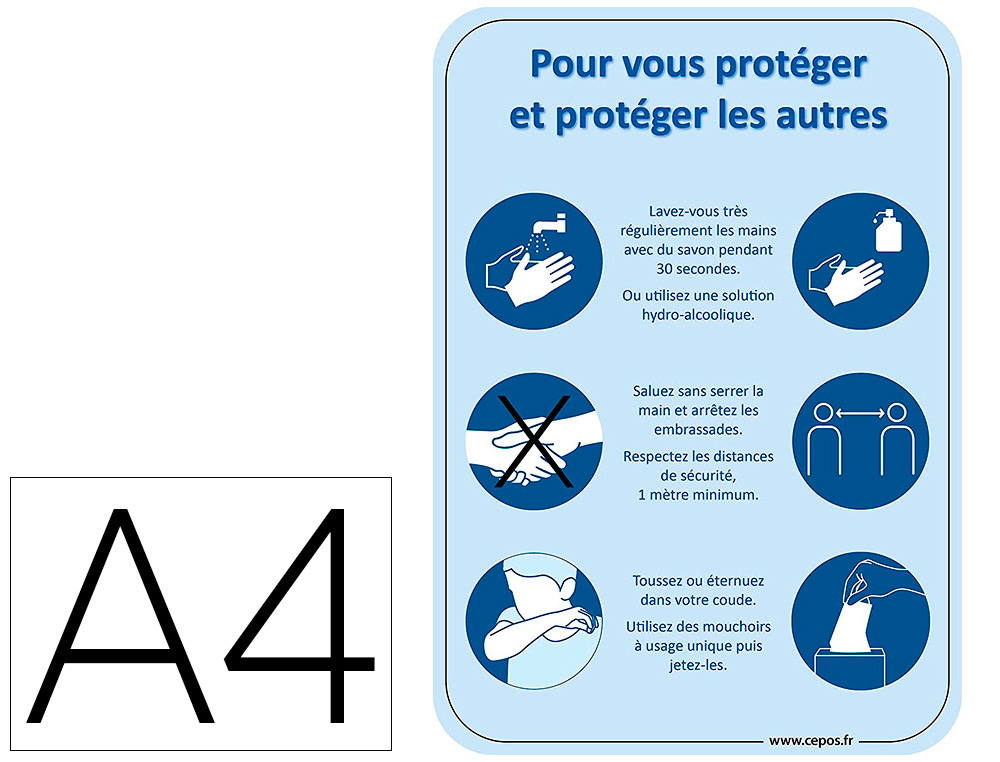 A4

Pour vous protéger et protéger les autres

Lavez-vous très régulièrement les mains avec du savon pendant 30 secondes.

Ou utilisez une solution hydro-alcoolique.

Saluez sans serrer la main et arrêtez les embrassades.

Respectez les distances de sécurité, 1 mètre minimum.

Toussez ou éternuez dans votre coude.

Utilisez des mouchoirs à usage unique puis jetez-les.

www.cepos.fr